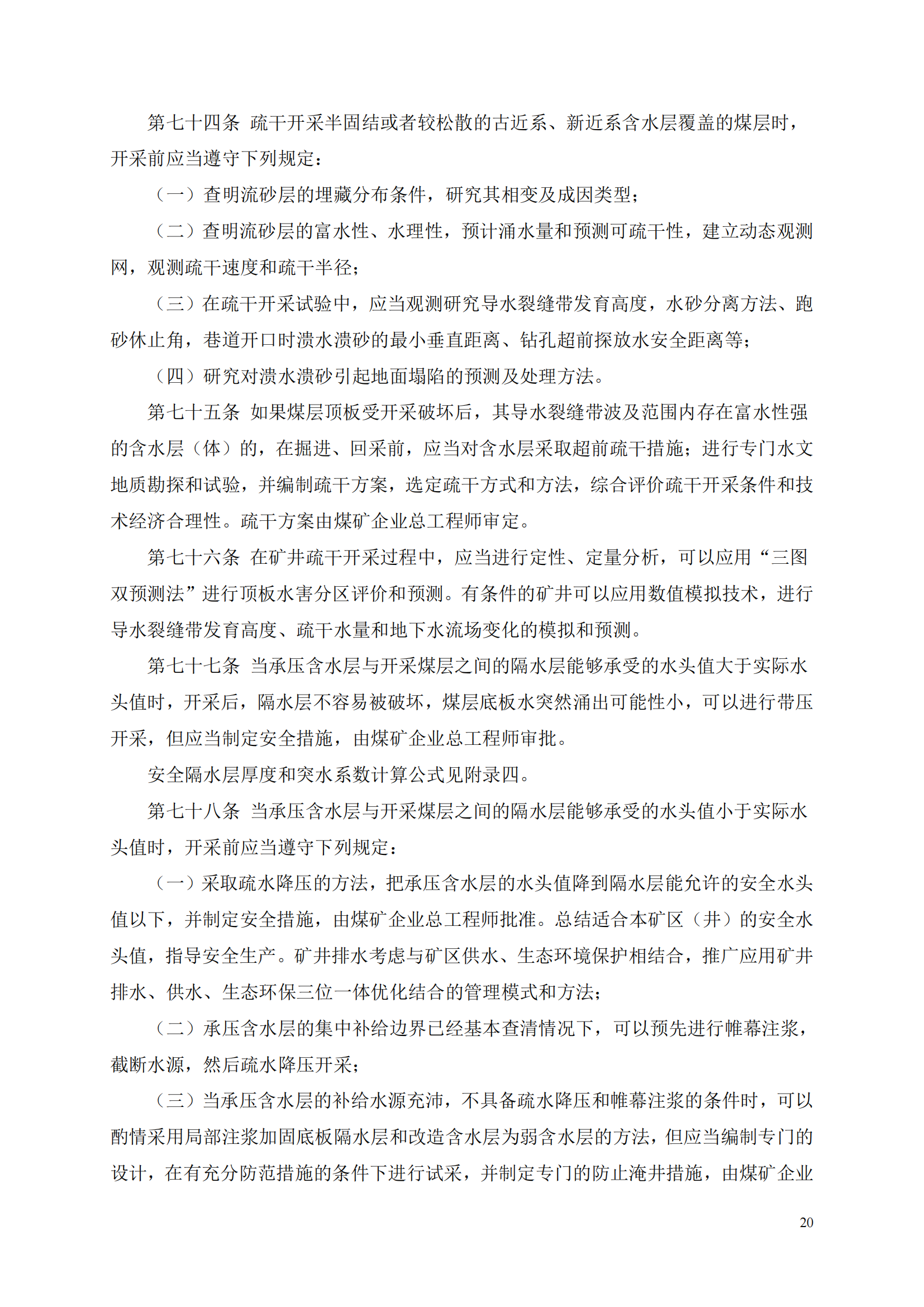 第七十四条 疏干开采半固结或者较松散的古近系、新近系含水层覆盖的煤层时，开采前应当遵守下列规定：

（一）查明流砂层的埋藏分布条件，研究其相变及成因类型；

（二）查明流砂层的富水性、水理性，预计涌水量和预测可疏干性，建立动态观测网，观测疏干速度和疏干半径；

（三）在疏干开采试验中，应当观测研究导水裂缝带发育高度，水砂分离方法、跑砂休止角，巷道开口时溃水溃砂的最小垂直距离、钻孔超前探放水安全距离等；

（四）研究对溃水溃砂引起地面塌陷的预测及处理方法。

第七十五条 如果煤层顶板受开采破坏后，其导水裂缝带波及范围内存在富水性强的含水层（体）的，在掘进、回采前，应当对含水层采取超前疏干措施；进行专门水文地质勘探和试验，并编制疏干方案，选定疏干方式和方法，综合评价疏干开采条件和技术经济合理性。疏干方案由煤矿企业总工程师审定。

第七十六条 在矿井疏干开采过程中，应当进行定性、定量分析，可以应用“三图双预测法”进行顶板水害分区评价和预测。有条件的矿井可以应用数值模拟技术，进行导水裂缝带发育高度、疏干水量和地下水流场变化的模拟和预测。

第七十七条 当承压含水层与开采煤层之间的隔水层能够承受的水头值大于实际水头值时，开采后，隔水层不容易被破坏，煤层底板水突然涌出可能性小，可以进行带压开采，但应当制定安全措施，由煤矿企业总工程师审批。

安全隔水层厚度和突水系数计算公式见附录四。

第七十八条 当承压含水层与开采煤层之间的隔水层能够承受的水头值小于实际水头值时，开采前应当遵守下列规定：

（一）采取疏水降压的方法，把承压含水层的水头值降到隔水层能允许的安全水头值以下，并制定安全措施，由煤矿企业总工程师批准。总结适合本矿区（井）的安全水头值，指导安全生产。矿井排水考虑与矿区供水、生态环境保护相结合，推广应用矿井排水、供水、生态环保三位一体优化结合的管理模式和方法；

（二）承压含水层的集中补给边界已经基本查清情况下，可以预先进行帷幕注浆，截断水源，然后疏水降压开采；

（三）当承压含水层的补给水源充沛，不具备疏水降压和帷幕注浆的条件时，可以酌情采用局部注浆加固底板隔水层和改造含水层为弱含水层的方法，但应当编制专门的设计，在有充分防范措施的条件下进行试采，并制定专门的防止淹井措施，由煤矿企业

20